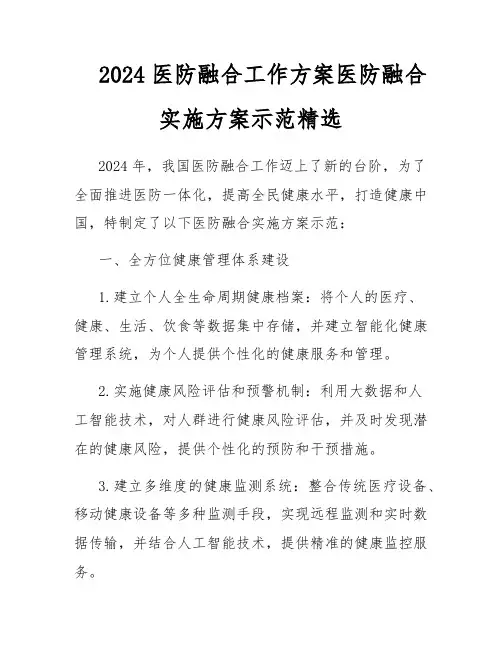 2024 医防融合工作方案医防融合实施方案示范精选

2024 年，我国医防融合工作迈上了新的台阶，为了全面推进医防一体化，提高全民健康水平，打造健康中国，特制定了以下医防融合实施方案示范：

一、全方位健康管理体系建设

1. 建立个人全生命周期健康档案：将个人的医疗、健康、生活、饮食等数据集中存储，并建立智能化健康管理系统，为个人提供个性化的健康服务和管理。

2. 实施健康风险评估和预警机制：利用大数据和人工智能技术，对人群进行健康风险评估，并及时发现潜在的健康风险，提供个性化的预防和干预措施。

3. 建立多维度的健康监测系统：整合传统医疗设备、移动健康设备等多种监测手段，实现远程监测和实时数据传输，并结合人工智能技术，提供精准的健康监控服务。